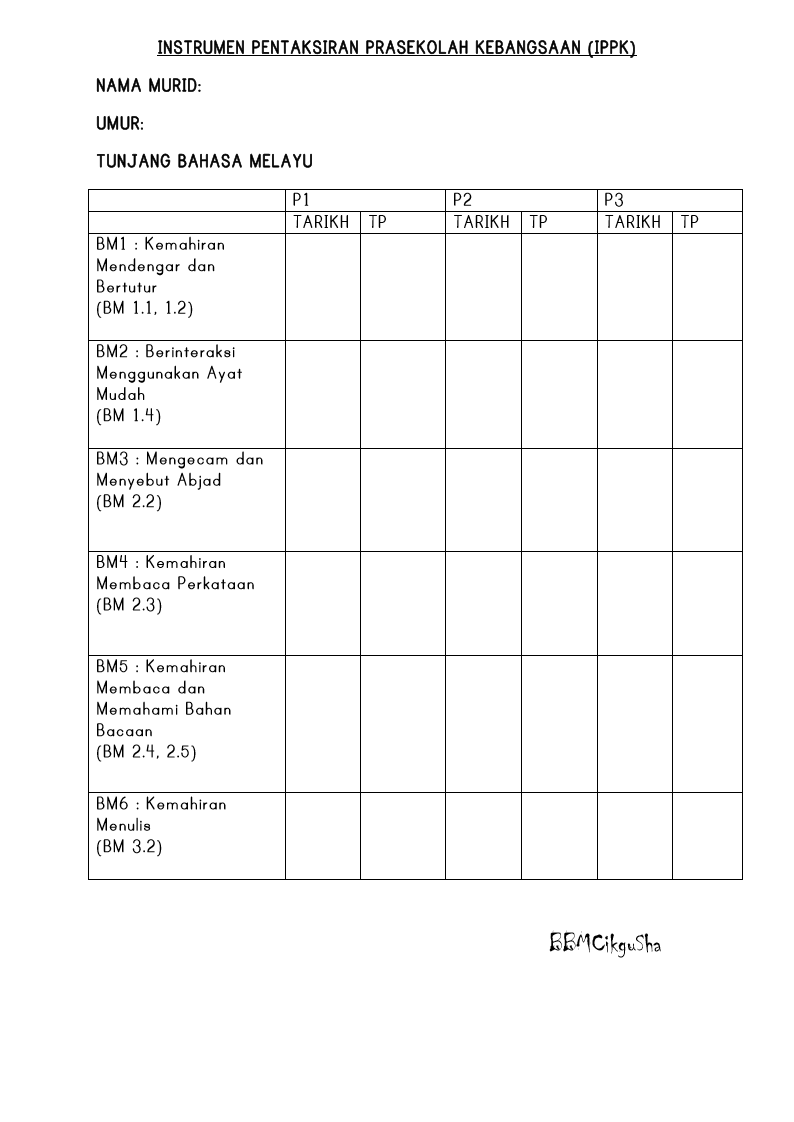 INSTRUMEN PENTAKSIRAN PRASEKOLAH KEBANGSAAN (IPPK)

NAMA MURID:

UMUR:

TUNJANG BAHASA MELAYU

| | P1 | | P2 | | P3 | |
|---|---|---|---|---|---|---|
| | TARIKH | TP | TARIKH | TP | TARIKH | TP |
| BM1 : Kemahiran Mendengar dan Bertutur (BM 1.1, 1.2) | | | | | | |
| BM2 : Berinteraksi Menggunakan Ayat Mudah (BM 1.4) | | | | | | |
| BM3 : Mengecam dan Menyebut Abjad (BM 2.2) | | | | | | |
| BM4 : Kemahiran Membaca Perkataan (BM 2.3) | | | | | | |
| BM5 : Kemahiran Membaca dan Memahami Bahan Bacaan (BM 2.4, 2.5) | | | | | | |
| BM6 : Kemahiran Menulis (BM 3.2) | | | | | | |

BBMCikguSha